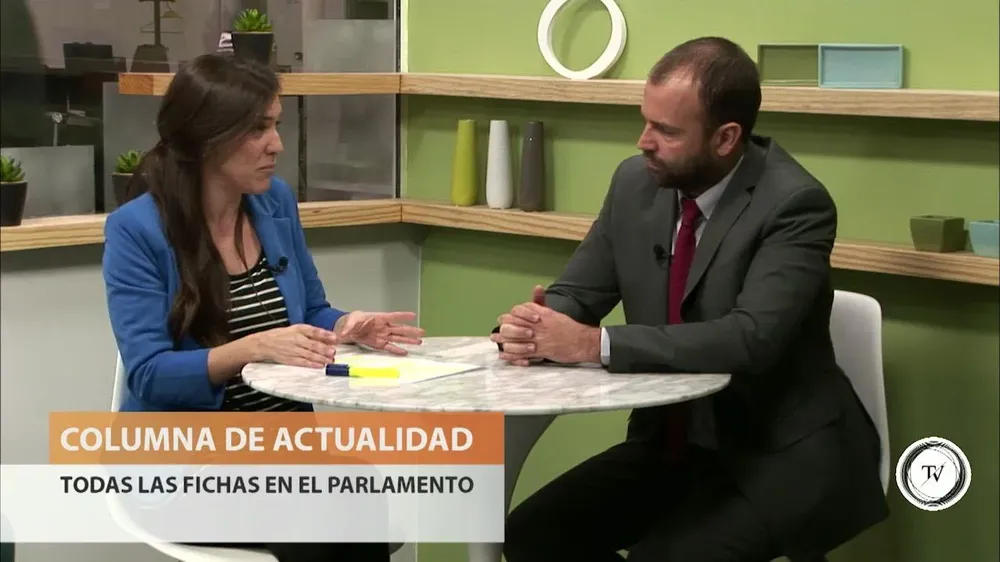 COLUMNA DE ACTUALIDAD
TODAS LAS FICHAS EN EL PARLAMENTO

TV